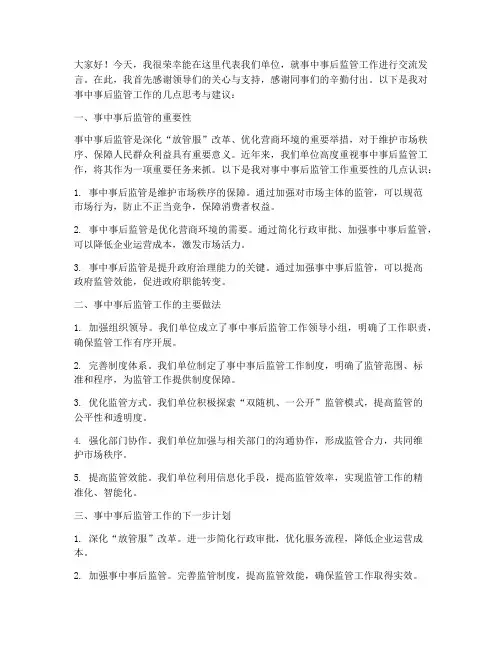 大家好！今天，我很荣幸能在这里代表我们单位，就事中事后监管工作进行交流发言。在此，我首先感谢领导们的关心与支持，感谢同事们的辛勤付出。以下是我对事中事后监管工作的几点思考与建议：

一、事中事后监管的重要性

事中事后监管是深化“放管服”改革、优化营商环境的重要举措，对于维护市场秩序、保障人民群众利益具有重要意义。近年来，我们单位高度重视事中事后监管工作，将其作为一项重要任务来抓。以下是我对事中事后监管工作重要性的几点认识：

1. 事中事后监管是维护市场秩序的保障。通过加强对市场主体的监管，可以规范市场行为，防止不正当竞争，保障消费者权益。

2. 事中事后监管是优化营商环境的需要。通过简化行政审批、加强事中事后监管，可以降低企业运营成本，激发市场活力。

3. 事中事后监管是提升政府治理能力的关键。通过加强事中事后监管，可以提高政府监管效能，促进政府职能转变。

二、事中事后监管工作的主要做法

1. 加强组织领导。我们单位成立了事中事后监管工作领导小组，明确了工作职责，确保监管工作有序开展。

2. 完善制度体系。我们单位制定了事中事后监管工作制度，明确了监管范围、标准和程序，为监管工作提供制度保障。

3. 优化监管方式。我们单位积极探索“双随机、一公开”监管模式，提高监管的公平性和透明度。

4. 强化部门协作。我们单位加强与相关部门的沟通协作，形成监管合力，共同维护市场秩序。

5. 提高监管效能。我们单位利用信息化手段，提高监管效率，实现监管工作的精准化、智能化。

三、事中事后监管工作的下一步计划

1. 深化“放管服”改革。进一步简化行政审批，优化服务流程，降低企业运营成本。

2. 加强事中事后监管。完善监管制度，提高监管效能，确保监管工作取得实效。